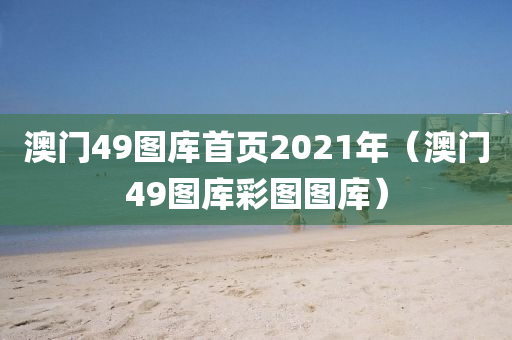 澳门49图库首页2021年（澳门49图库彩图图库）